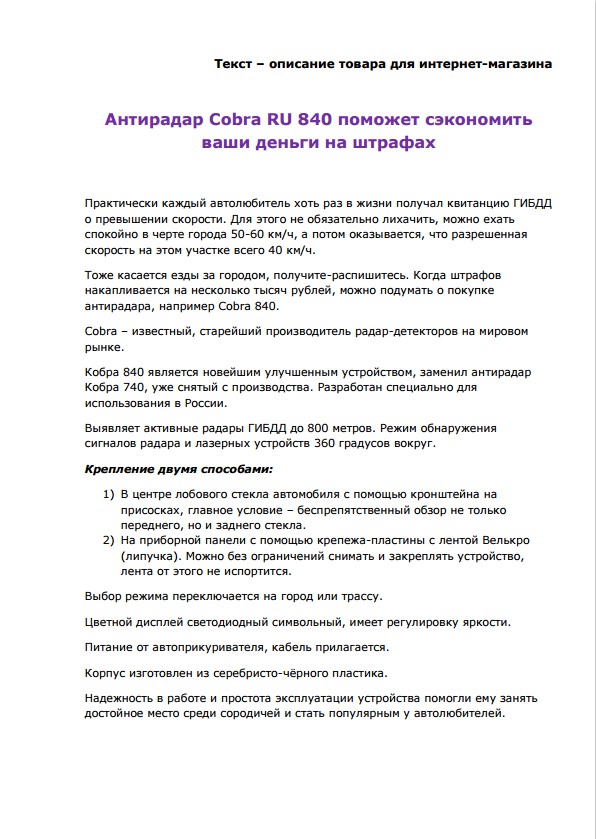 Текст – описание товара для интернет-магазина

Антирадар Cobra RU 840 поможет сэкономить ваши деньги на штрафах

Практически каждый автолюбитель хоть раз в жизни получал квитанцию ГИБДД о превышении скорости. Для этого не обязательно лихачить, можно ехать спокойно в черте города 50-60 км/ч, а потом оказывается, что разрешенная скорость на этом участке всего 40 км/ч.

Тоже касается езды за городом, получите-распишитесь. Когда штрафов накапливается на несколько тысяч рублей, можно подумать о покупке антирадара, например Cobra 840.

Cobra – известный, старейший производитель радар-детекторов на мировом рынке.

Кобра 840 является новейшим улучшенным устройством, заменил антирадар Кобра 740, уже снятый с производства. Разработан специально для использования в России.

Выявляет активные радары ГИБДД до 800 метров. Режим обнаружения сигналов радара и лазерных устройств 360 градусов вокруг.

Крепление двумя способами:

1) В центре лобового стекла автомобиля с помощью кронштейна на присосках, главное условие – беспрепятственный обзор не только переднего, но и заднего стекла.
2) На приборной панели с помощью крепежа-пластины с лентой Велькро (липучка). Можно без ограничений снимать и закреплять устройство, лента от этого не испортится.

Выбор режима переключается на город или трассу.

Цветной дисплей светодиодный символьный, имеет регулировку яркости.

Питание от автоприкуривателя, кабель прилагается.

Корпус изготовлен из серебристо-чёрного пластика.

Надежность в работе и простота эксплуатации устройства помогли ему занять достойное место среди сородичей и стать популярным у автолюбителей.